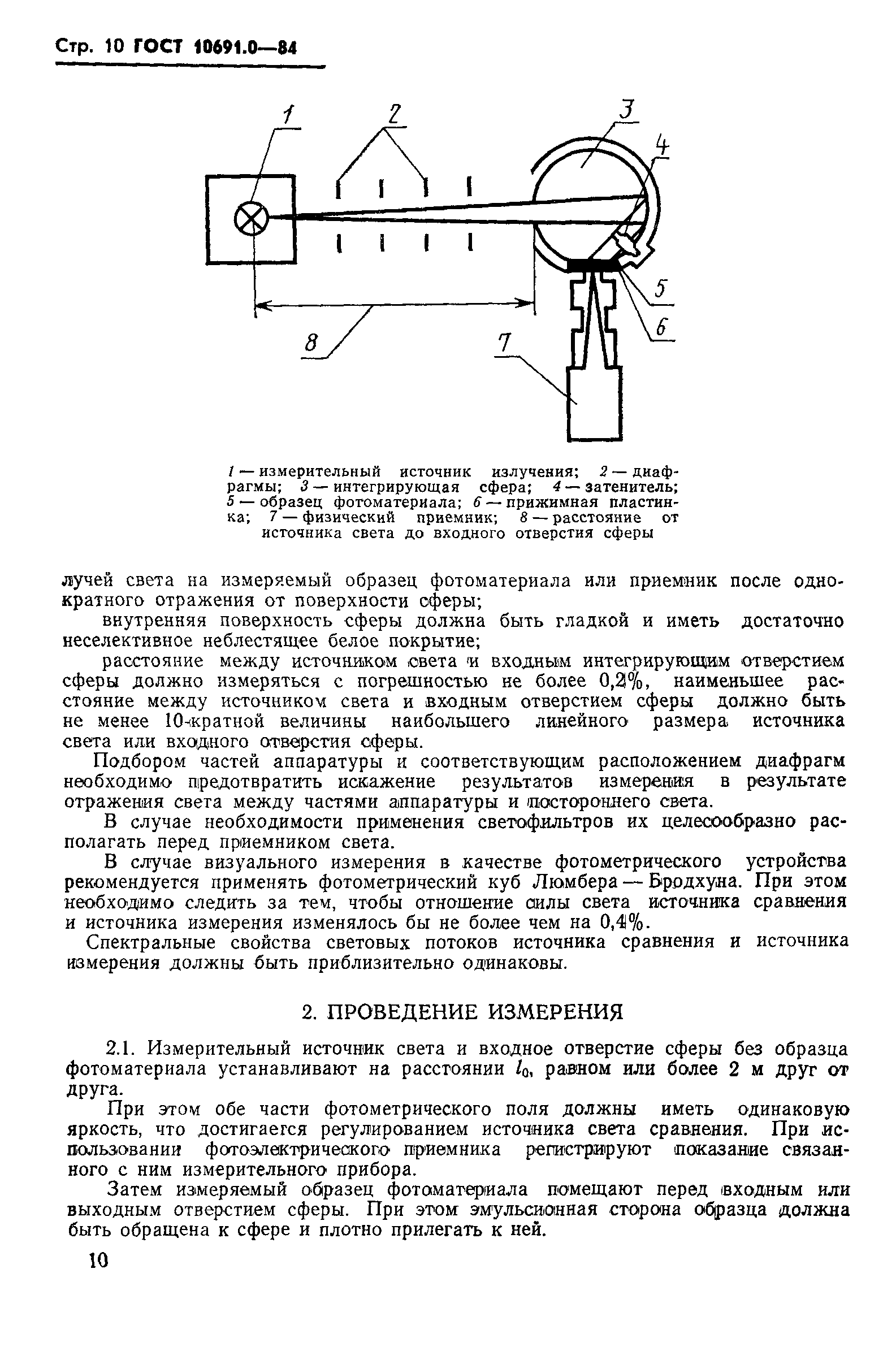 Стр. 10 ГОСТ 10691.0—84

1
2
3
4
5
6
7
8

1 — измерительный источник излучения; 2 — диафрагмы; 3 — интегрирующая сфера; 4 — затенитель; 5 — образец фотоматериала; 6 — прижимная пластинка; 7 — физический приемник; 8 — расстояние от источника света до входного отверстия сферы

лучей света на измеряемый образец фотоматериала или приемник после однократного отражения от поверхности сферы;

внутренняя поверхность сферы должна быть гладкой и иметь достаточно неселективное неблестящее белое покрытие;

расстояние между источником света и входным интегрирующим отверстием сферы должно измеряться с погрешностью не более 0,2%, наименьшее расстояние между источником света и входным отверстием сферы должно быть не менее 10-кратной величины наибольшего линейного размера источника света или входного отверстия сферы.

Подбором частей аппаратуры и соответствующим расположением диафрагм необходимо предотвратить искажение результатов измерения в результате отражения света между частями аппаратуры и постороннего света.

В случае необходимости применения светофильтров их целесообразно располагать перед приемником света.

В случае визуального измерения в качестве фотометрического устройства рекомендуется применять фотометрический куб Люмбера — Бродхуна. При этом необходимо следить за тем, чтобы отношение силы света источника сравнения и источника измерения изменялось бы не более чем на 0,4%.

Спектральные свойства световых потоков источника сравнения и источника измерения должны быть приблизительно одинаковы.

2. ПРОВЕДЕНИЕ ИЗМЕРЕНИЯ

2.1. Измерительный источник света и входное отверстие сферы без образца фотоматериала устанавливают на расстоянии $l_0$, равном или более 2 м друг от друга.

При этом обе части фотометрического поля должны иметь одинаковую яркость, что достигается регулированием источника света сравнения. При использовании фотоэлектрического приемника регистрируют показание связанного с ним измерительного прибора.

Затем измеряемый образец фотоматериала помещают перед входным или выходным отверстием сферы. При этом эмульсионная сторона образца должна быть обращена к сфере и плотно прилегать к ней.

10